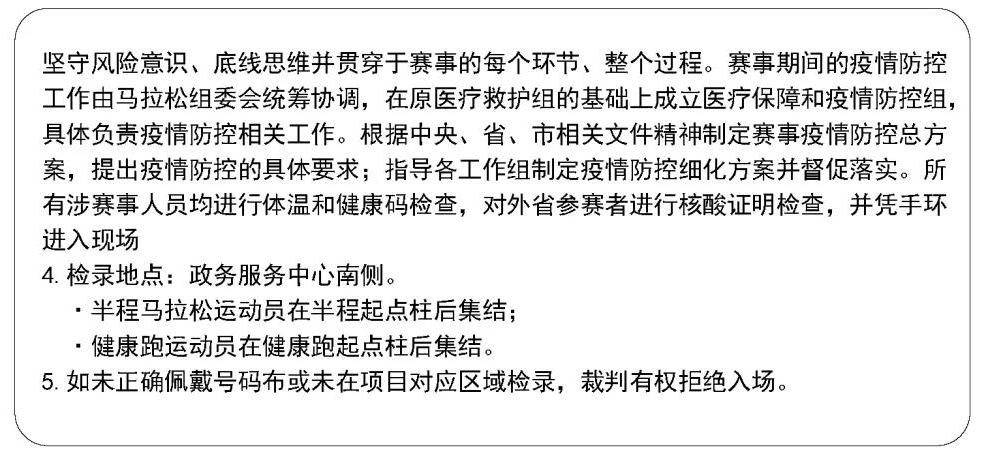 坚守风险意识、底线思维并贯穿于赛事的每个环节、整个过程。赛事期间的疫情防控工作由马拉松组委会统筹协调，在原医疗救护组的基础上成立医疗保障和疫情防控组，具体负责疫情防控相关工作。根据中央、省、市相关文件精神制定赛事疫情防控总方案，提出疫情防控的具体要求；指导各工作组制定疫情防控细化方案并督促落实。所有涉赛事人员均进行体温和健康码检查，对外省参赛者进行核酸证明检查，并凭手环进入现场

4.检录地点：政务服务中心南侧。
• 半程马拉松运动员在半程起点柱后集结；
• 健康跑运动员在健康跑起点柱后集结。
5.如未正确佩戴号码布或未在项目对应区域检录，裁判有权拒绝入场。